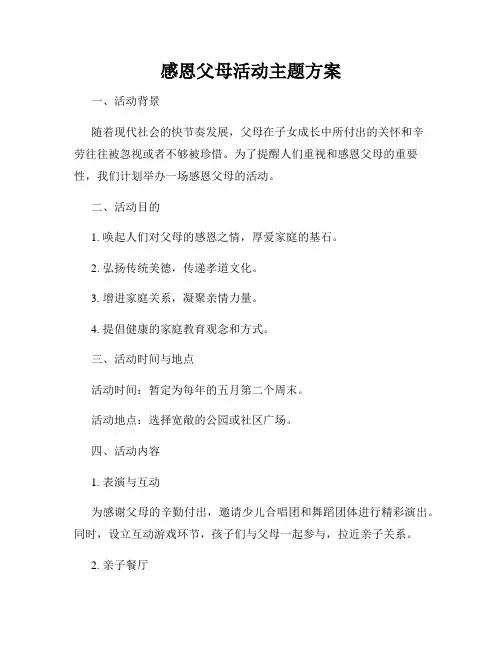 感恩父母活动主题方案

一、活动背景

随着现代社会的快节奏发展，父母在子女成长中所付出的关怀和辛劳往往被忽视或者不够被珍惜。为了提醒人们重视和感恩父母的重要性，我们计划举办一场感恩父母的活动。

二、活动目的

1. 唤起人们对父母的感恩之情，厚爱家庭的基石。

2. 弘扬传统美德，传递孝道文化。

3. 增进家庭关系，凝聚亲情力量。

4. 提倡健康的家庭教育观念和方式。

三、活动时间与地点

活动时间：暂定为每年的五月第二个周末。

活动地点：选择宽敞的公园或社区广场。

四、活动内容

1. 表演与互动

为感谢父母的辛勤付出，邀请少儿合唱团和舞蹈团体进行精彩演出。同时，设立互动游戏环节，孩子们与父母一起参与，拉近亲子关系。

2. 亲子餐厅